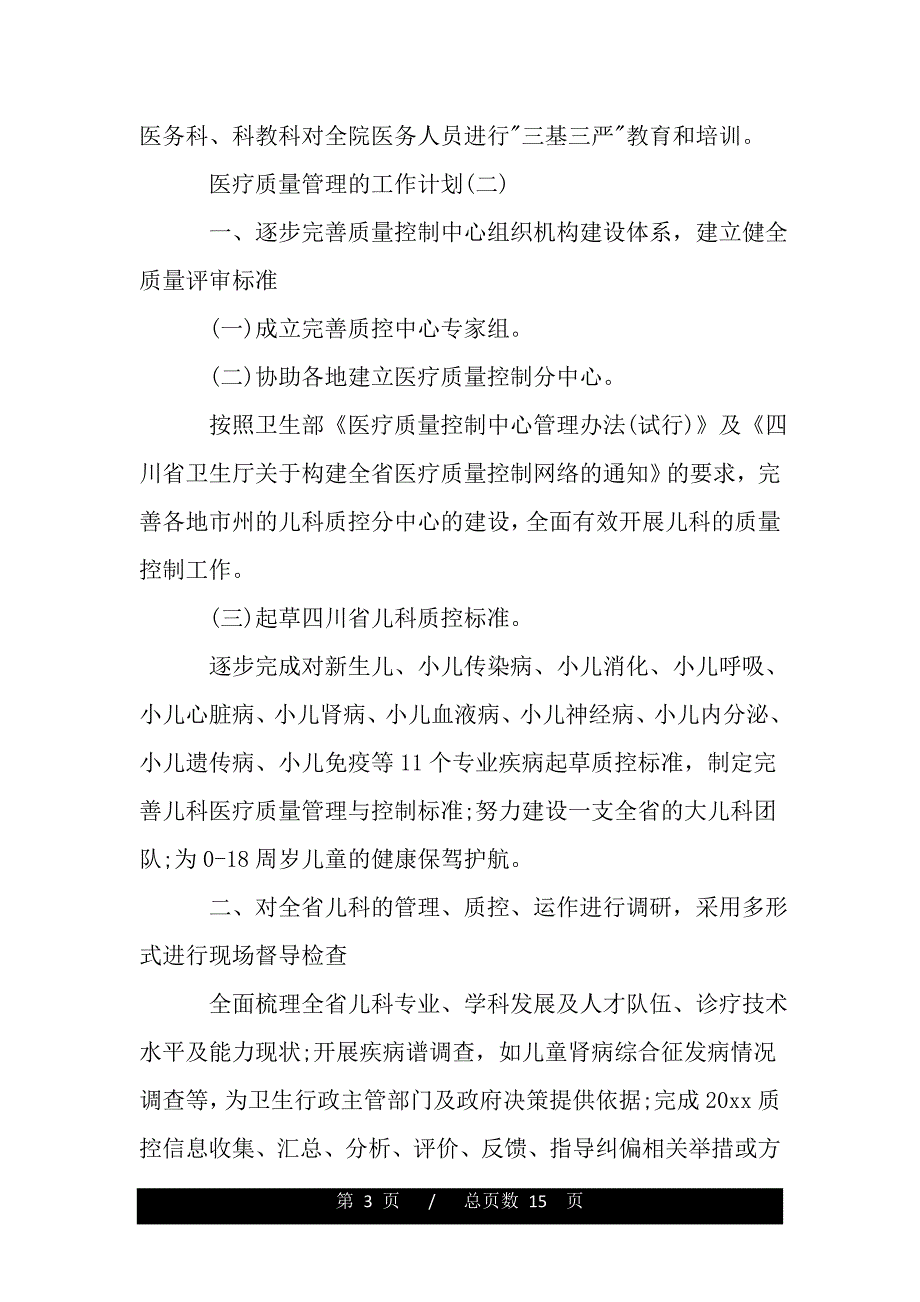 医务科、科教科对全院医务人员进行"三基三严"教育和培训。

医疗质量管理的工作计划(二)

一、逐步完善质量控制中心组织机构建设体系，建立健全质量评审标准

(一)成立完善质控中心专家组。

(二)协助各地建立医疗质量控制分中心。

按照卫生部《医疗质量控制中心管理办法(试行)》及《四川省卫生厅关于构建全省医疗质量控制网络的通知》的要求，完善各地市州的儿科质控分中心的建设，全面有效开展儿科的质量控制工作。

(三)起草四川省儿科质控标准。

逐步完成对新生儿、小儿传染病、小儿消化、小儿呼吸、小儿心脏病、小儿肾病、小儿血液病、小儿神经病、小儿内分泌、小儿遗传病、小儿免疫等11个专业疾病起草质控标准，制定完善儿科医疗质量管理与控制标准;努力建设一支全省的大儿科团队;为0-18周岁儿童的健康保驾护航。

二、对全省儿科的管理、质控、运作进行调研，采用多形式进行现场督导检查

全面梳理全省儿科专业、学科发展及人才队伍、诊疗技术水平及能力现状;开展疾病谱调查，如儿童肾病综合征发病情况调查等，为卫生行政主管部门及政府决策提供依据;完成20xx质控信息收集、汇总、分析、评价、反馈、指导纠偏相关举措或方

第 3 页 / 总页数 15 页